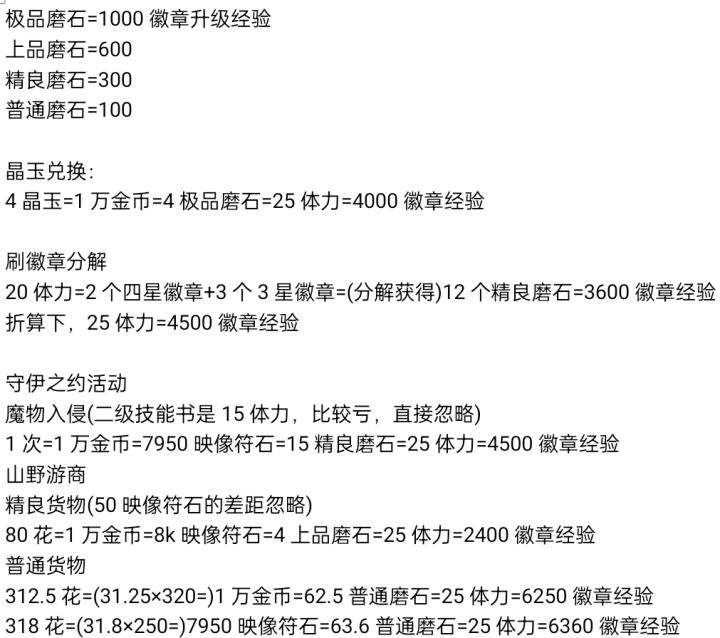 极品磨石=1000 徽章升级经验
上品磨石=600
精良磨石=300
普通磨石=100

晶玉兑换:
4 晶玉=1 万金币=4 极品磨石=25 体力=4000 徽章经验

刷徽章分解
20 体力=2 个四星徽章+3 个 3 星徽章=(分解获得)12 个精良磨石=3600 徽章经验
折算下，25 体力=4500 徽章经验

守伊之约活动
魔物入侵(二级技能书是 15 体力，比较亏，直接忽略)
1 次=1 万金币=7950 映像符石=15 精良磨石=25 体力=4500 徽章经验
山野游商
精良货物(50 映像符石的差距忽略)
80 花=1 万金币=8k 映像符石=4 上品磨石=25 体力=2400 徽章经验
普通货物
312.5 花=(31.25×320=)1 万金币=62.5 普通磨石=25 体力=6250 徽章经验
318 花=(31.8×250=)7950 映像符石=63.6 普通磨石=25 体力=6360 徽章经验